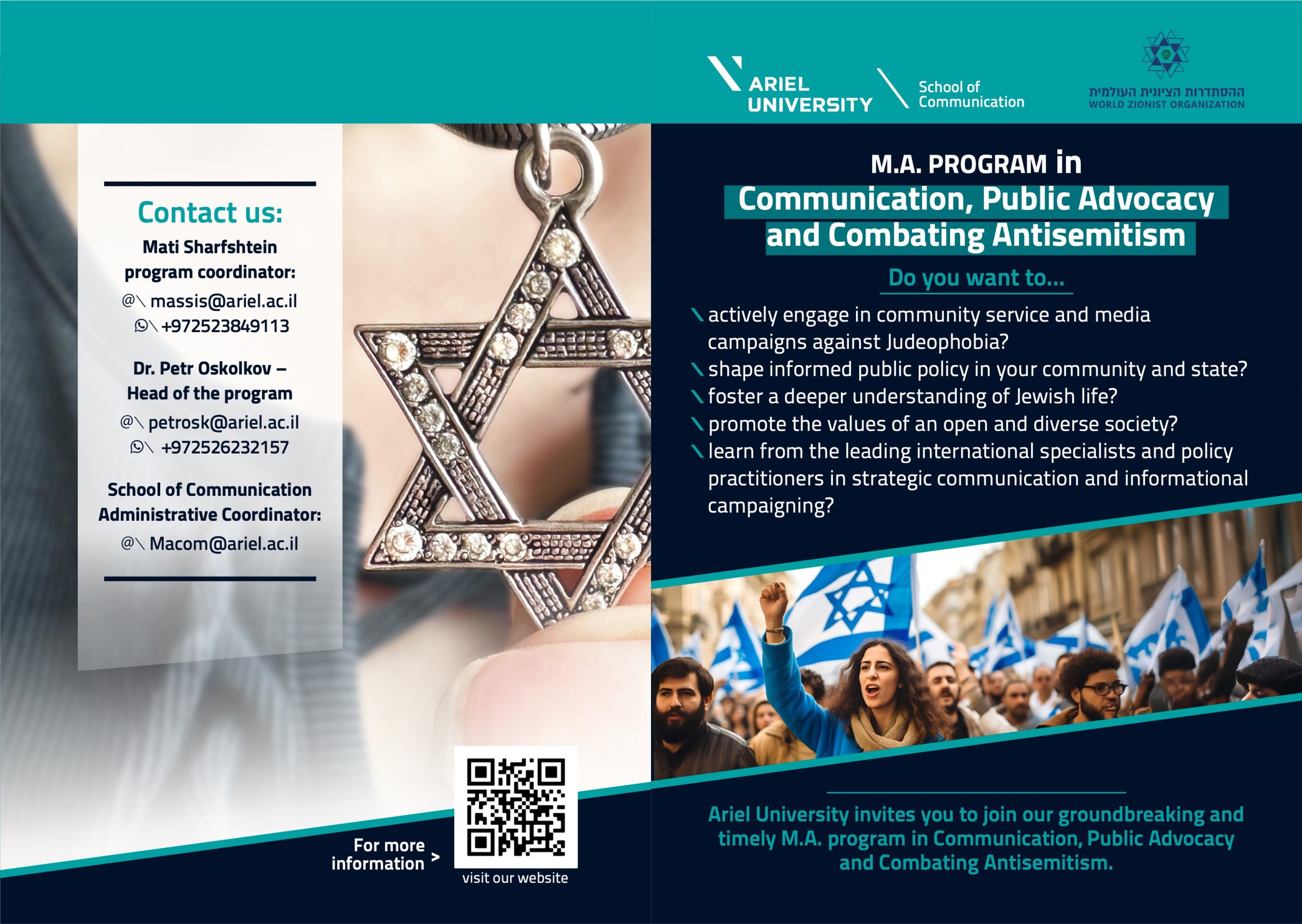 Contact us:

Mati Sharfshtein program coordinator:

@\ massis@ariel.ac.il
\ +972523849113

Dr. Petr Oskolkov – Head of the program

@\ petrosk@ariel.ac.il
\ +972526232157

School of Communication Administrative Coordinator:

@\ Macom@ariel.ac.il

For more information >

visit our website

ARIEL UNIVERSITY

School of Communication

ההסתדרות הציונית העולמית
WORLD ZIONIST ORGANIZATION

M.A. PROGRAM in
Communication, Public Advocacy and Combating Antisemitism

Do you want to...

\ actively engage in community service and media campaigns against Judeophobia?
\ shape informed public policy in your community and state?
\ foster a deeper understanding of Jewish life?
\ promote the values of an open and diverse society?
\ learn from the leading international specialists and policy practitioners in strategic communication and informational campaigning?

Ariel University invites you to join our groundbreaking and timely M.A. program in Communication, Public Advocacy and Combating Antisemitism.